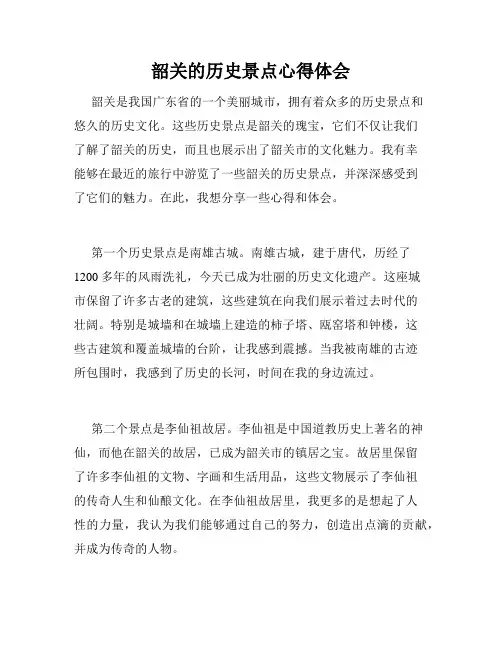 韶关的历史景点心得体会

韶关是我国广东省的一个美丽城市，拥有着众多的历史景点和悠久的历史文化。这些历史景点是韶关的瑰宝，它们不仅让我们了解了韶关的历史，而且也展示出了韶关市的文化魅力。我有幸能够在最近的旅行中游览了一些韶关的历史景点，并深深感受到了它们的魅力。在此，我想分享一些心得和体会。

第一个历史景点是南雄古城。南雄古城，建于唐代，历经了1200多年的风雨洗礼，今天已成为壮丽的历史文化遗产。这座城市保留了许多古老的建筑，这些建筑在向我们展示着过去时代的壮阔。特别是城墙和在城墙上建造的柿子塔、瓯窑塔和钟楼，这些古建筑和覆盖城墙的台阶，让我感到震撼。当我被南雄的古迹所包围时，我感到了历史的长河，时间在我的身边流过。

第二个景点是李仙祖故居。李仙祖是中国道教历史上著名的神仙，而他在韶关的故居，已成为韶关市的镇居之宝。故居里保留了许多李仙祖的文物、字画和生活用品，这些文物展示了李仙祖的传奇人生和仙酿文化。在李仙祖故居里，我更多的是想起了人性的力量，我认为我们能够通过自己的努力，创造出点滴的贡献，并成为传奇的人物。